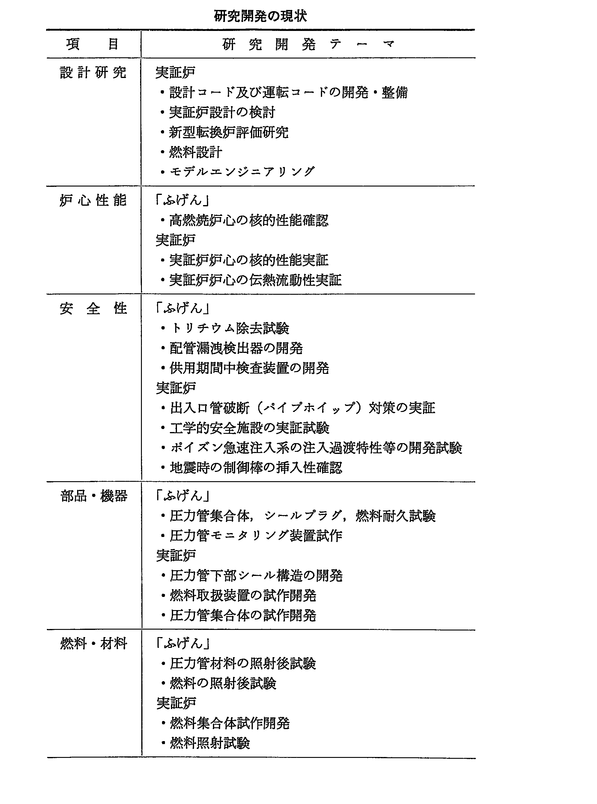 研究開発の現状

| 項　目 | 研究開発テーマ |
|---|---|
| 設計研究 | 実証炉<br>・設計コード及び運転コードの開発・整備<br>・実証炉設計の検討<br>・新型転換炉評価研究<br>・燃料設計<br>・モデルエンジニアリング |
| 炉心性能 | 「ふげん」<br>・高燃焼炉心の核的性能確認<br>実証炉<br>・実証炉炉心の核的性能実証<br>・実証炉炉心の伝熱流動性実証 |
| 安全性 | 「ふげん」<br>・トリチウム除去試験<br>・配管漏洩検出器の開発<br>・供用期間中検査装置の開発<br>実証炉<br>・出入口管破断（パイプホイップ）対策の実証<br>・工学的安全施設の実証試験<br>・ポイズン急速注入系の注入過渡特性等の開発試験<br>・地震時の制御棒の挿入性確認 |
| 部品・機器 | 「ふげん」<br>・圧力管集合体，シールプラグ，燃料耐久試験<br>・圧力管モニタリング装置試作<br>実証炉<br>・圧力管下部シール構造の開発<br>・燃料取扱装置の試作開発<br>・圧力管集合体の試作開発 |
| 燃料・材料 | 「ふげん」<br>・圧力管材料の照射後試験<br>・燃料の照射後試験<br>実証炉<br>・燃料集合体試作開発<br>・燃料照射試験 |